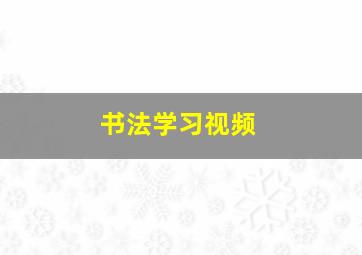 书法学习视频